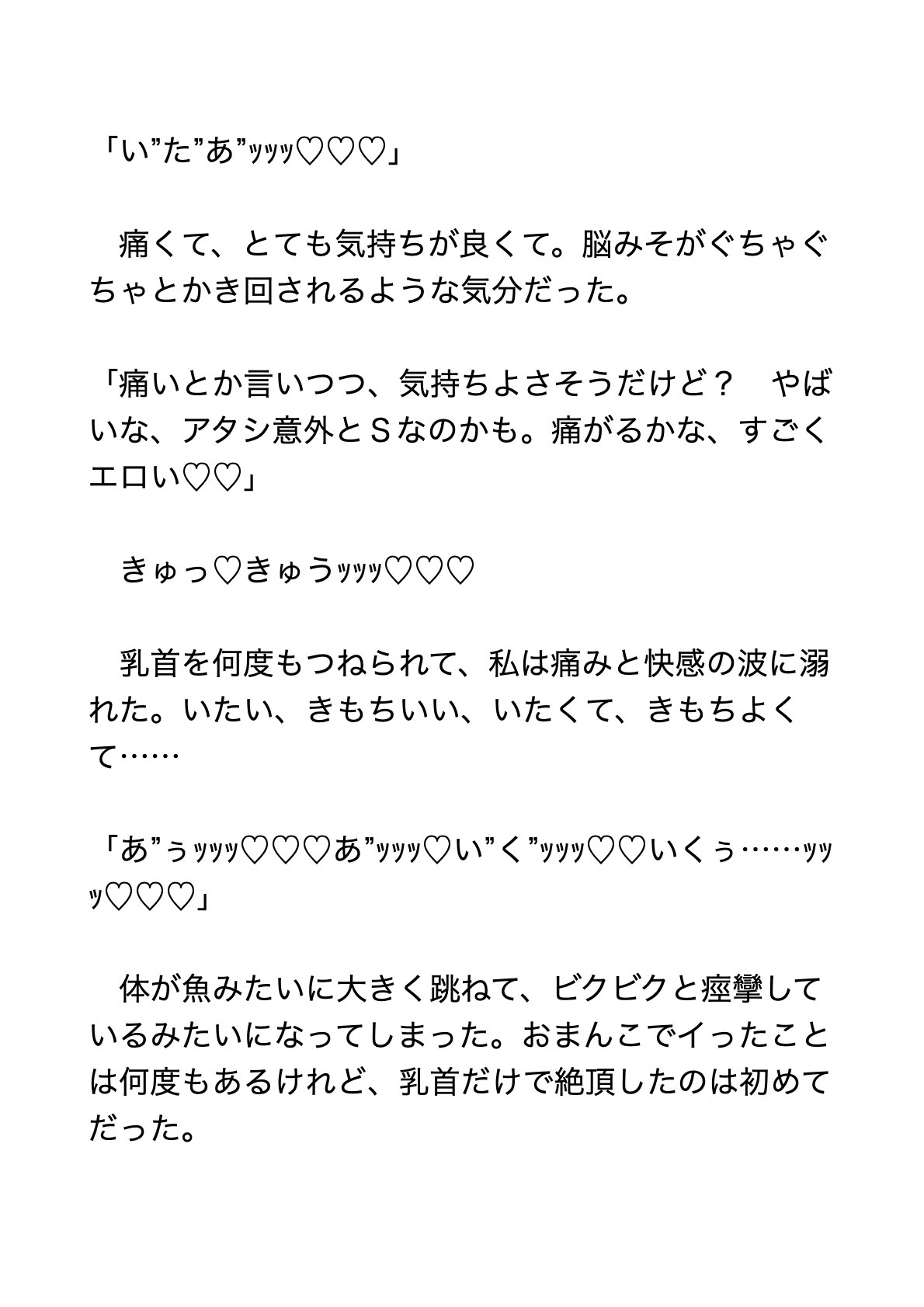 「い”た”あ”ｯｯｯ♡♡♡」

　痛くて、とても気持ちが良くて。脳みそがぐちゃぐちゃとかき回されるような気分だった。

「痛いとか言いつつ、気持ちよさそうだけど？　やばいな、アタシ意外とＳなのかも。痛がるかな、すごくエロい♡♡」

　きゅっ♡きゅうｯｯｯ♡♡♡

　乳首を何度もつねられて、私は痛みと快感の波に溺れた。いたい、きもちいい、いたくて、きもちよくて……

「あ”ぅｯｯｯ♡♡♡あ”ｯｯｯ♡い”く”ｯｯｯ♡♡いくぅ……ｯｯｯ♡♡♡」

　体が魚みたいに大きく跳ねて、ビクビクと痙攣しているみたいになってしまった。おまんこでイったことは何度もあるけれど、乳首だけで絶頂したのは初めてだった。